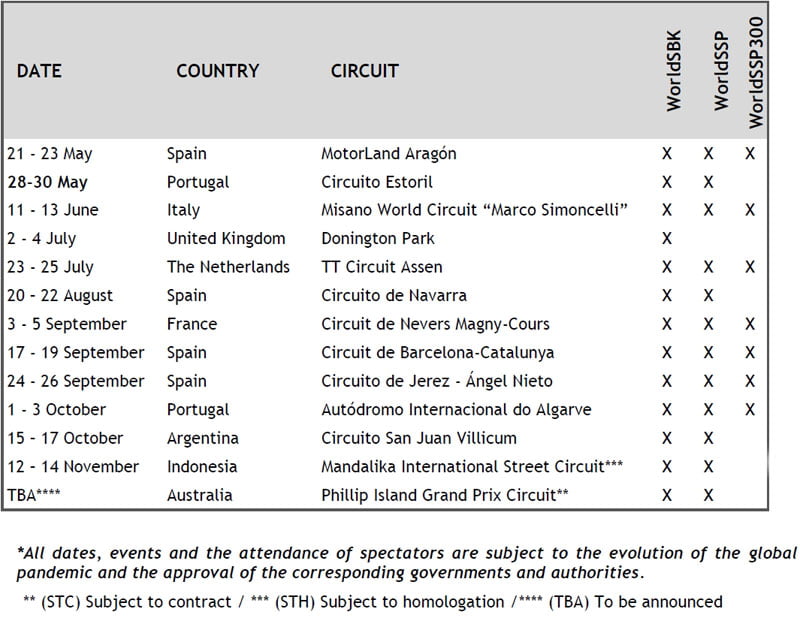 | DATE | COUNTRY | CIRCUIT | WorldSBK | WorldSSP | WorldSSP300 |
|---|---|---|---|---|---|
| 21 - 23 May | Spain | MotorLand Aragón | X | X | X |
| 28-30 May | Portugal | Circuito Estoril | X | X | |
| 11 - 13 June | Italy | Misano World Circuit “Marco Simoncelli” | X | X | X |
| 2 - 4 July | United Kingdom | Donington Park | X | | |
| 23 - 25 July | The Netherlands | TT Circuit Assen | X | X | X |
| 20 - 22 August | Spain | Circuito de Navarra | X | X | |
| 3 - 5 September | France | Circuit de Nevers Magny-Cours | X | X | X |
| 17 - 19 September | Spain | Circuit de Barcelona-Catalunya | X | X | X |
| 24 - 26 September | Spain | Circuito de Jerez - Ángel Nieto | X | X | X |
| 1 - 3 October | Portugal | Autódromo Internacional do Algarve | X | X | X |
| 15 - 17 October | Argentina | Circuito San Juan Villicum | X | X | |
| 12 - 14 November | Indonesia | Mandalika International Street Circuit*** | X | X | |
| TBA**** | Australia | Phillip Island Grand Prix Circuit** | X | X | |

*All dates, events and the attendance of spectators are subject to the evolution of the global pandemic and the approval of the corresponding governments and authorities.

** (STC) Subject to contract / *** (STH) Subject to homologation /**** (TBA) To be announced